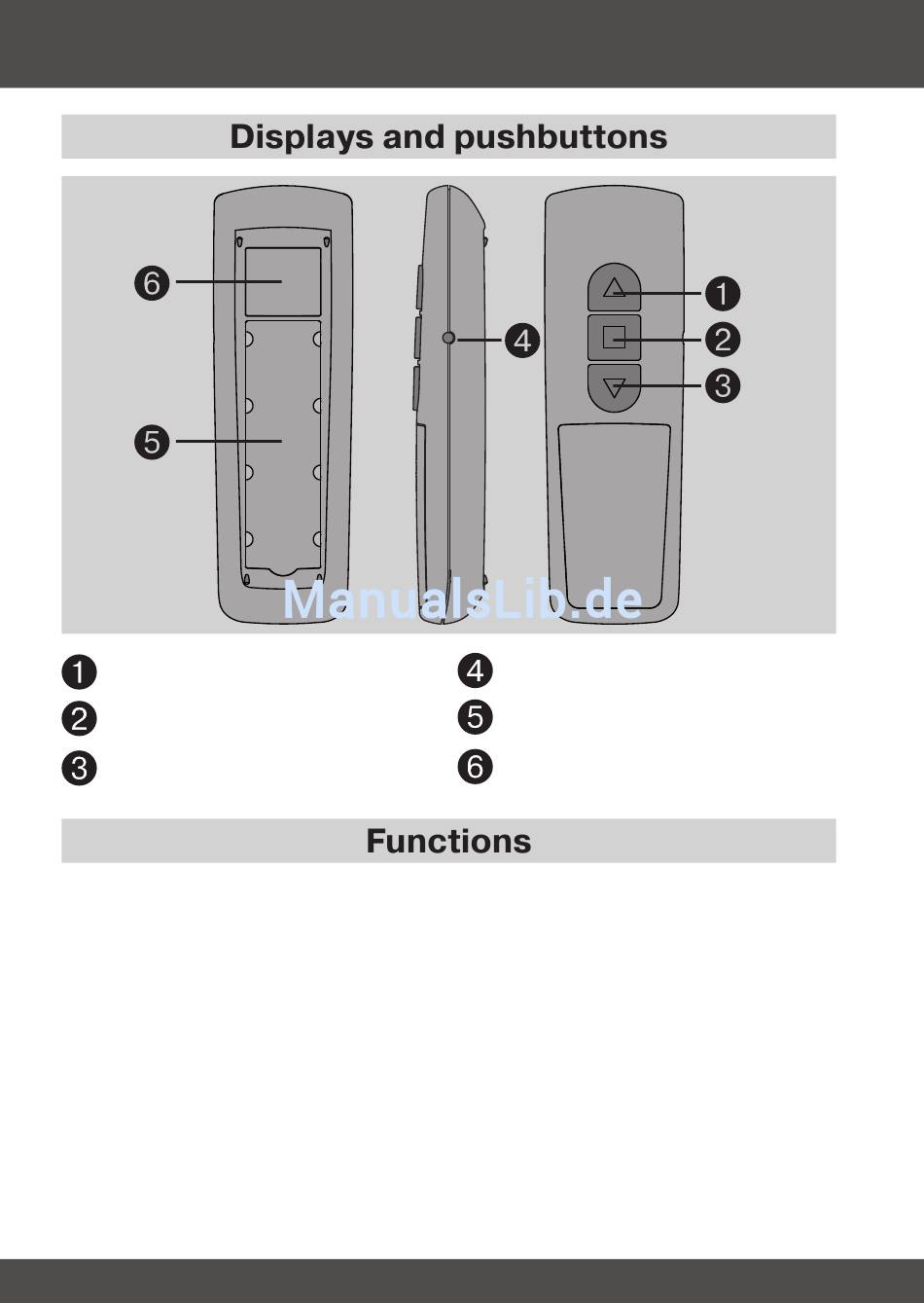 Displays and pushbuttons

6
5
4
1
2
3

ManualsLib.de

1
2
3
4
5
6

Functions